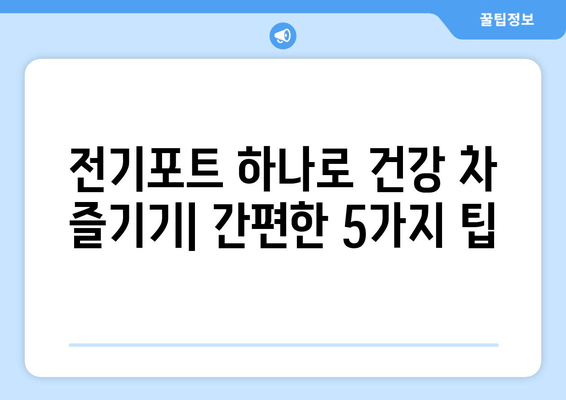 꿀팁정보

전기포트 하나로 건강 차 즐기기| 간편한 5가지 팁